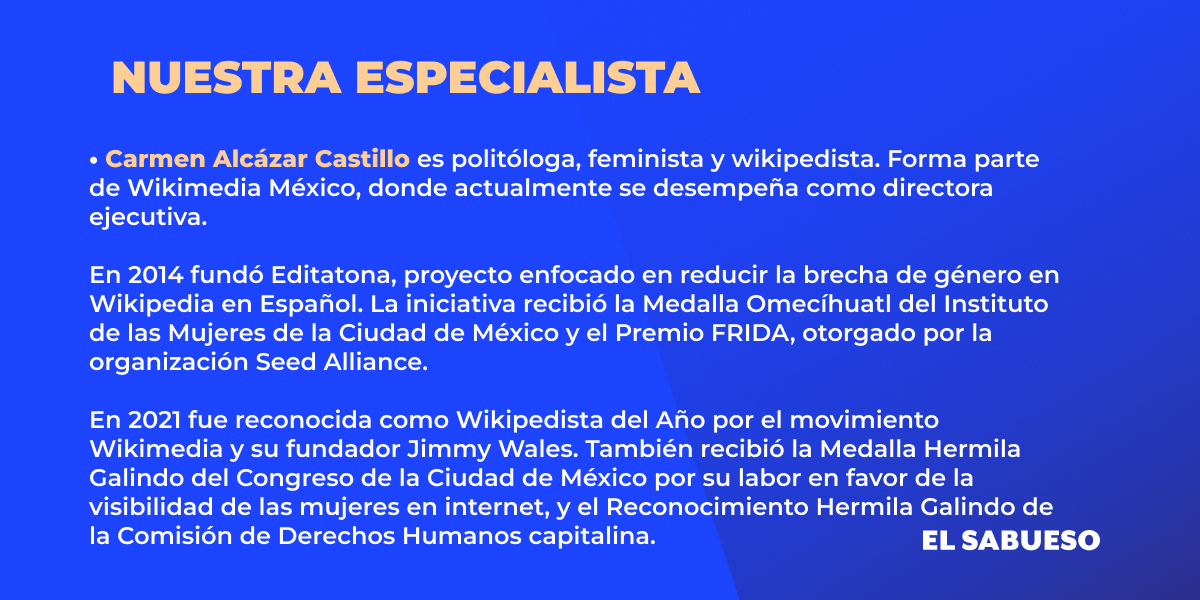 NUESTRA ESPECIALISTA

• Carmen Alcázar Castillo es politóloga, feminista y wikipedista. Forma parte de Wikimedia México, donde actualmente se desempeña como directora ejecutiva.

En 2014 fundó Editatona, proyecto enfocado en reducir la brecha de género en Wikipedia en Español. La iniciativa recibió la Medalla Omecíhuatl del Instituto de las Mujeres de la Ciudad de México y el Premio FRIDA, otorgado por la organización Seed Alliance.

En 2021 fue reconocida como Wikipedista del Año por el movimiento Wikimedia y su fundador Jimmy Wales. También recibió la Medalla Hermila Galindo del Congreso de la Ciudad de México por su labor en favor de la visibilidad de las mujeres en internet, y el Reconocimiento Hermila Galindo de la Comisión de Derechos Humanos capitalina.

EL SABUESO